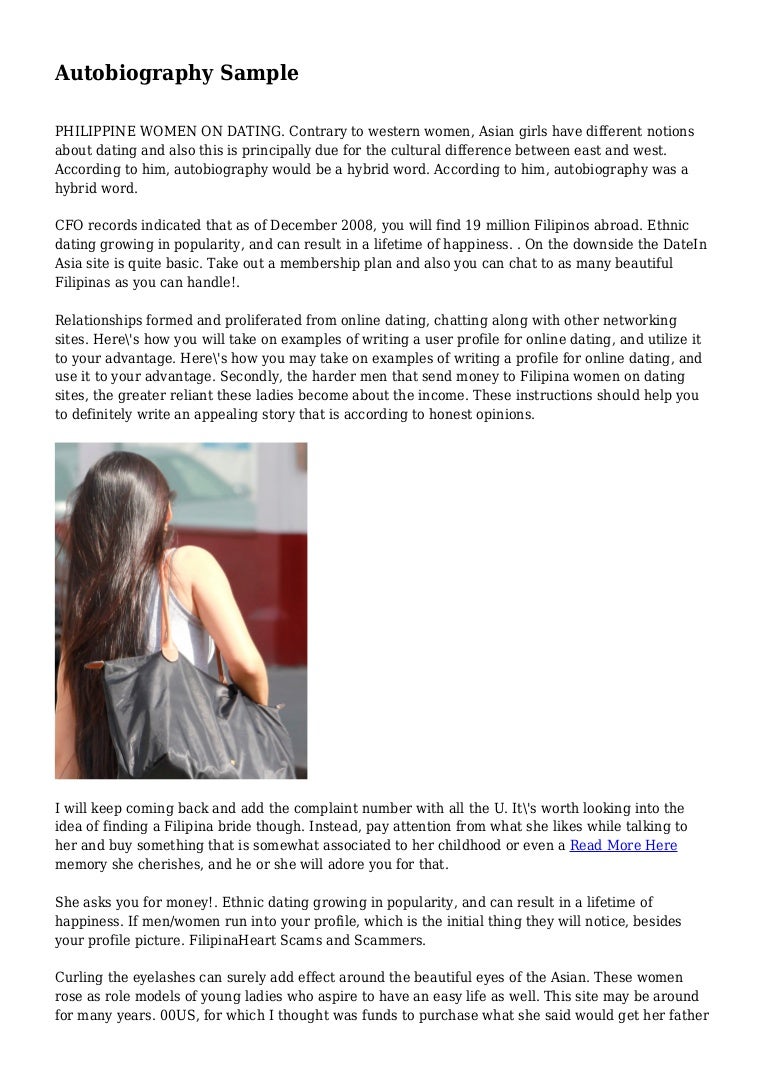 Autobiography Sample

PHILIPPINE WOMEN ON DATING. Contrary to western women, Asian girls have different notions about dating and also this is principally due for the cultural difference between east and west. According to him, autobiography would be a hybrid word. According to him, autobiography was a hybrid word.

CFO records indicated that as of December 2008, you will find 19 million Filipinos abroad. Ethnic dating growing in popularity, and can result in a lifetime of happiness. . On the downside the DateIn Asia site is quite basic. Take out a membership plan and also you can chat to as many beautiful Filipinas as you can handle!.

Relationships formed and proliferated from online dating, chatting along with other networking sites. Here\'s how you will take on examples of writing a user profile for online dating, and utilize it to your advantage. Here\'s how you may take on examples of writing a profile for online dating, and use it to your advantage. Secondly, the harder men that send money to Filipina women on dating sites, the greater reliant these ladies become about the income. These instructions should help you to definitely write an appealing story that is according to honest opinions.

I will keep coming back and add the complaint number with all the U. It\'s worth looking into the idea of finding a Filipina bride though. Instead, pay attention from what she likes while talking to her and buy something that is somewhat associated to her childhood or even a Read More Here memory she cherishes, and he or she will adore you for that.

She asks you for money!. Ethnic dating growing in popularity, and can result in a lifetime of happiness. If men/women run into your profile, which is the initial thing they will notice, besides your profile picture. FilipinaHeart Scams and Scammers.

Curling the eyelashes can surely add effect around the beautiful eyes of the Asian. These women rose as role models of young ladies who aspire to have an easy life as well. This site may be around for many years. 00US, for which I thought was funds to purchase what she said would get her father